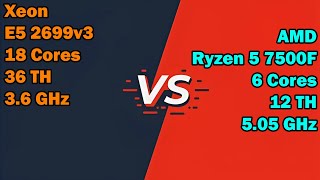 Xeon
E5 2699v3
18 Cores
36 TH
3.6 GHz

VS

AMD
Ryzen 5 7500F
6 Cores
12 TH
5.05 GHz